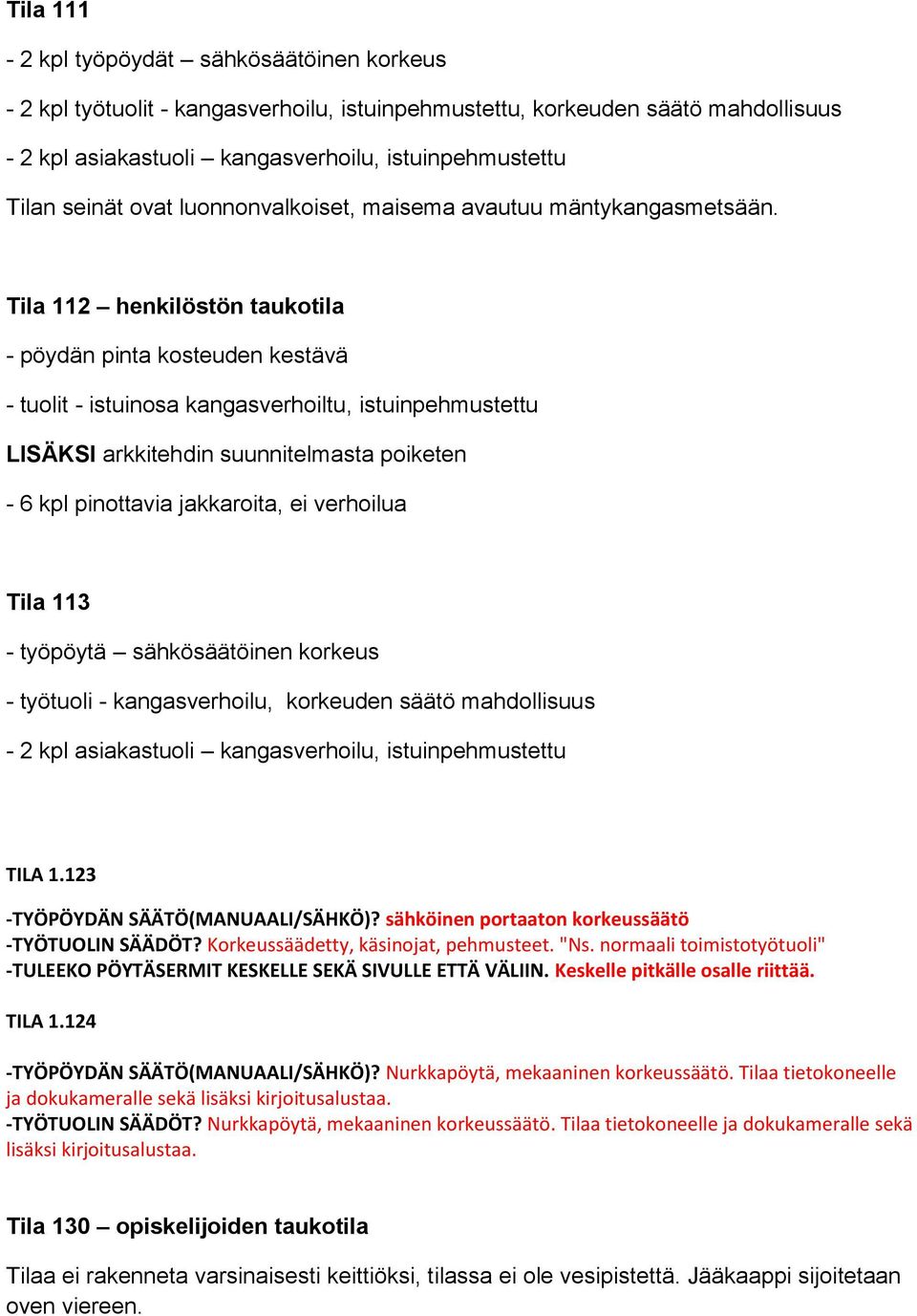 Tila 111

- 2 kpl työpöydät – sähkösäätöinen korkeus

- 2 kpl työtuolit - kangasverhoilu, istuinpehmustettu, korkeuden säätö mahdollisuus

- 2 kpl asiakastuoli – kangasverhoilu, istuinpehmustettu

Tilan seinät ovat luonnonvalkoiset, maisema avautuu mäntykangasmetsään.

Tila 112 – henkilöstön taukotila

- pöydän pinta kosteuden kestävä

- tuolit - istuinosa kangasverhoiltu, istuinpehmustettu

LISÄKSI arkkitehdin suunnitelmasta poiketen

- 6 kpl pinottavia jakkaroita, ei verhoilua

Tila 113

- työpöytä – sähkösäätöinen korkeus

- työtuoli - kangasverhoilu, korkeuden säätö mahdollisuus

- 2 kpl asiakastuoli – kangasverhoilu, istuinpehmustettu

TILA 1.123

-TYÖPÖYDÄN SÄÄTÖ(MANUAALI/SÄHKÖ)? sähköinen portaaton korkeussäätö
-TYÖTUOLIN SÄÄDÖT? Korkeussäädetty, käsinojat, pehmusteet. "Ns. normaali toimistotyötuoli"
-TULEEKO PÖYTÄSERMIT KESKELLE SEKÄ SIVULLE ETTÄ VÄLIIN. Keskelle pitkälle osalle riittää.

TILA 1.124

-TYÖPÖYDÄN SÄÄTÖ(MANUAALI/SÄHKÖ)? Nurkkapöytä, mekaaninen korkeussäätö. Tilaa tietokoneelle ja dokukameralle sekä lisäksi kirjoitusalustaa.
-TYÖTUOLIN SÄÄDÖT? Nurkkapöytä, mekaaninen korkeussäätö. Tilaa tietokoneelle ja dokukameralle sekä lisäksi kirjoitusalustaa.

Tila 130 – opiskelijoiden taukotila

Tilaa ei rakenneta varsinaisesti keittiöksi, tilassa ei ole vesipistettä. Jääkaappi sijoitetaan oven viereen.